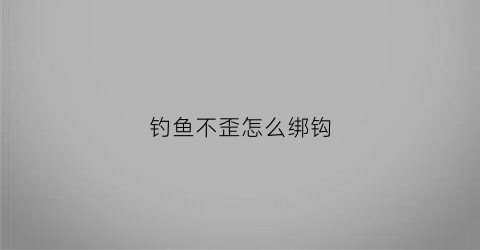 钓鱼不歪怎么绑钩